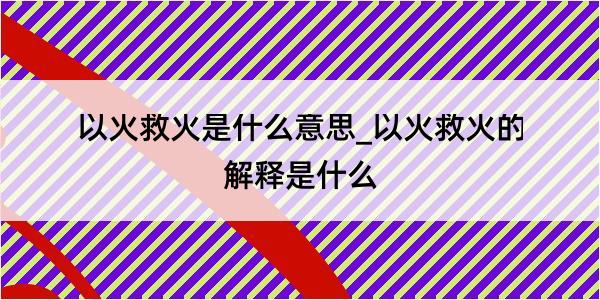 以火救火是什么意思_以火救火的解释是什么